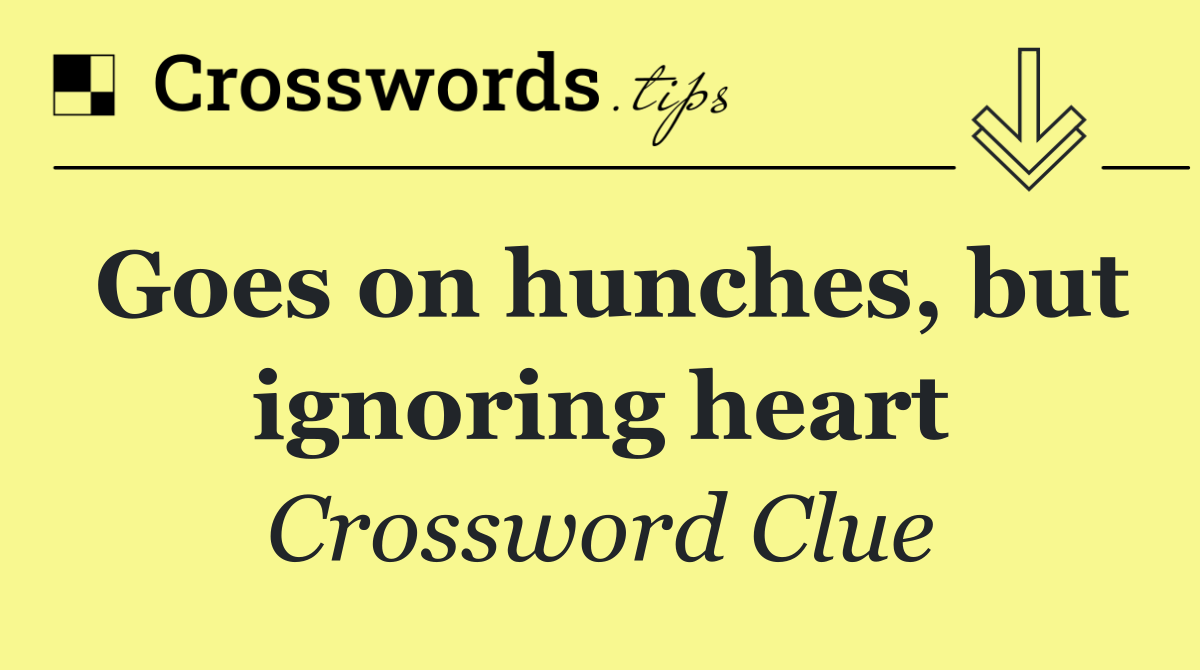 Crosswords.tips

Goes on hunches, but ignoring heart

Crossword Clue